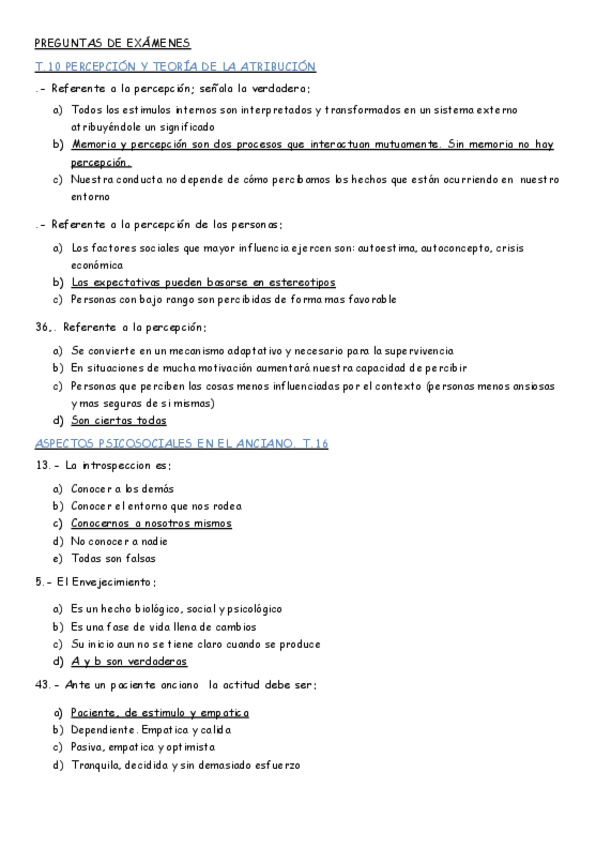 PREGUNTAS DE EXÁMENES

T.10 PERCEPCIÓN Y TEORÍA DE LA ATRIBUCIÓN

.- Referente a la percepción; señala la verdadera;

a) Todos los estimulos internos son interpretados y transformados en un sistema externo atribuyéndole un significado
b) Memoria y percepción son dos procesos que interactuan mutuamente. Sin memoria no hay percepción.
c) Nuestra conducta no depende de cómo percibamos los hechos que están ocurriendo en nuestro entorno

.- Referente a la percepción de las personas;

a) Los factores sociales que mayor influencia ejercen son: autoestima, autoconcepto, crisis económica
b) Las expectativas pueden basarse en estereotipos
c) Personas con bajo rango son percibidas de forma mas favorable

36,. Referente a la percepción;

a) Se convierte en un mecanismo adaptativo y necesario para la supervivencia
b) En situaciones de mucha motivación aumentará nuestra capacidad de percibir
c) Personas que perciben las cosas menos influenciadas por el contexto (personas menos ansiosas y mas seguras de si mismas)
d) Son ciertas todas

ASPECTOS PSICOSOCIALES EN EL ANCIANO. T.16

13.- La introspeccion es;

a) Conocer a los demás
b) Conocer el entorno que nos rodea
c) Conocernos a nosotros mismos
d) No conocer a nadie
e) Todas son falsas

5.- El Envejecimiento;

a) Es un hecho biológico, social y psicológico
b) Es una fase de vida llena de cambios
c) Su inicio aun no se tiene claro cuando se produce
d) A y b son verdaderas

43.- Ante un paciente anciano la actitud debe ser;

a) Paciente, de estimulo y empatica
b) Dependiente. Empatica y calida
c) Pasiva, empatica y optimista
d) Tranquila, decidida y sin demasiado esfuerzo